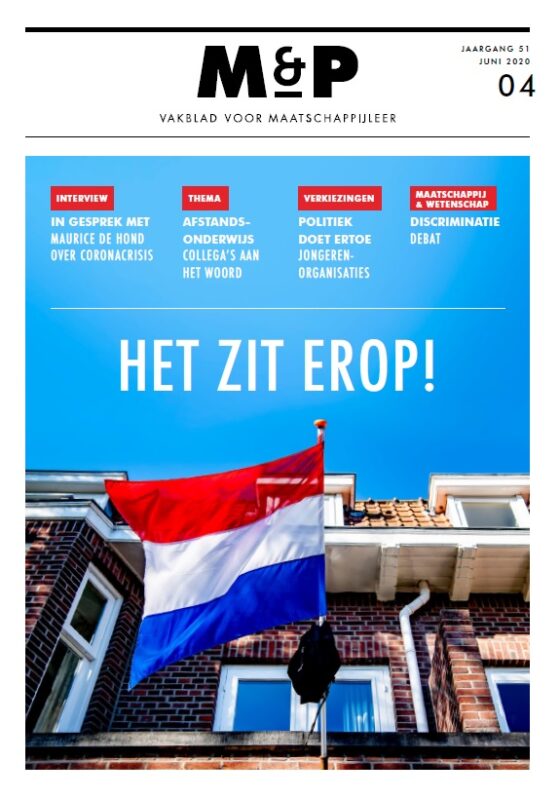 M&P

JAARGANG 51
JUNI 2020
04

VAKBLAD VOOR MAATSCHAPPIJLEER

INTERVIEW
IN GESPREK MET MAURICE DE HOND OVER CORONACRISIS

THEMA
AFSTANDSONDERWIJS COLLEGA'S AAN HET WOORD

VERKIEZINGEN
POLITIEK DOET ERTOE JONGERENORGANISATIES

MAATSCHAPPIJ & WETENSCHAP
DISCRIMINATIE DEBAT

HET ZIT EROP!